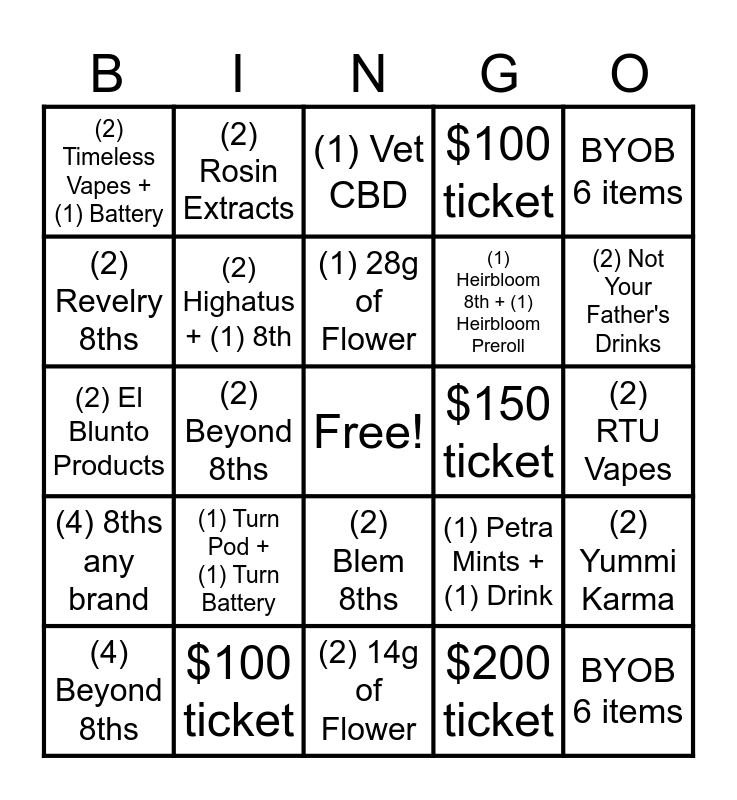 | B | I | N | G | O |
|---|---|---|---|---|
| (2) Timeless Vapes + (1) Battery | (2) Rosin Extracts | (1) Vet CBD | $100 ticket | BYOB 6 items |
| (2) Revelry 8ths | (2) Highatus + (1) 8th | (1) 28g of Flower | (1) Heirbloom 8th + (1) Heirbloom Preroll | (2) Not Your Father's Drinks |
| (2) El Blunto Products | (2) Beyond 8ths | Free! | $150 ticket | (2) RTU Vapes |
| (4) 8ths any brand | (1) Turn Pod + (1) Turn Battery | (2) Blem 8ths | (1) Petra Mints + (1) Drink | (2) Yummi Karma |
| (4) Beyond 8ths | $100 ticket | (2) 14g of Flower | $200 ticket | BYOB 6 items |